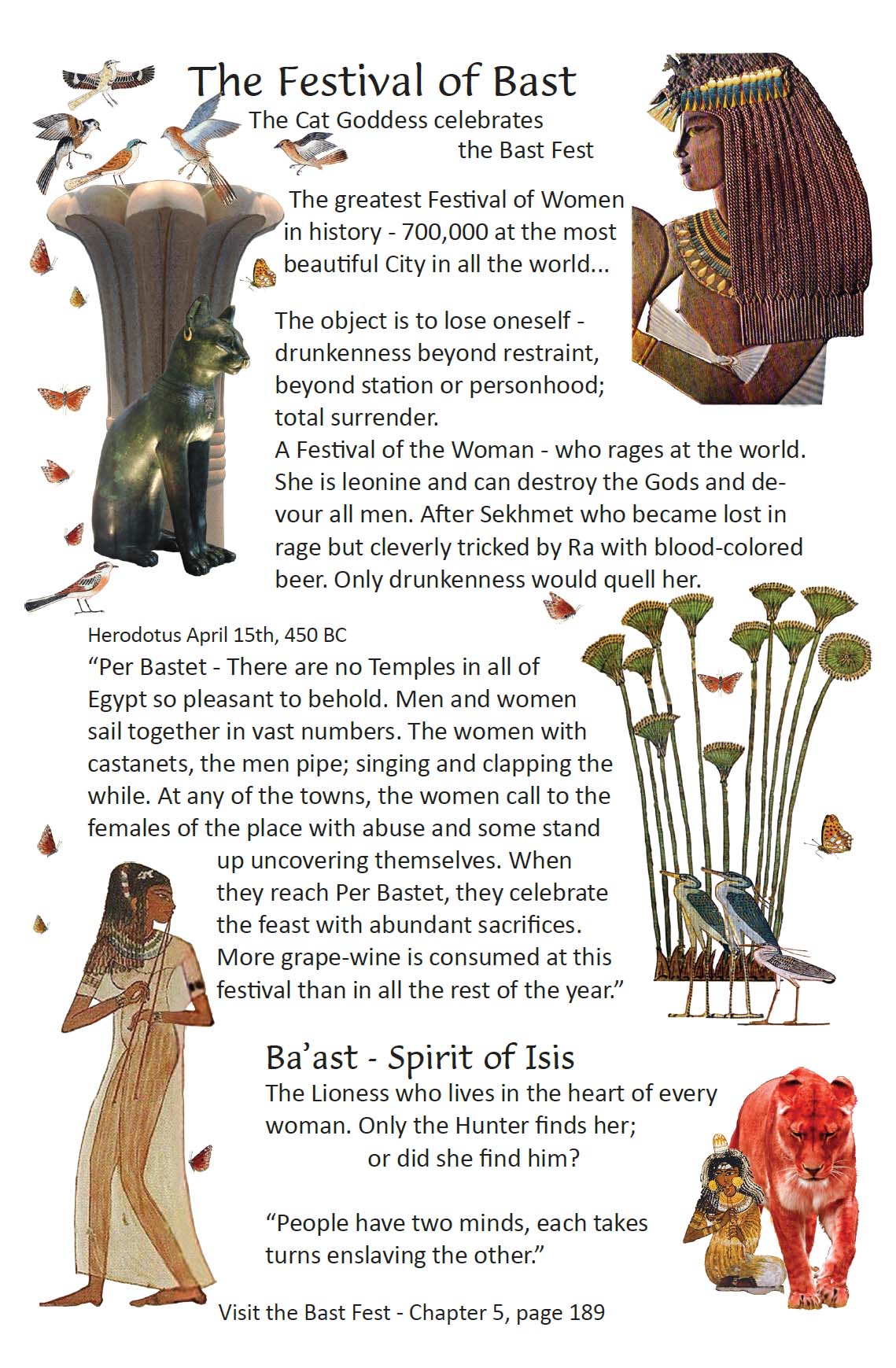 The Festival of Bast

The Cat Goddess celebrates the Bast Fest

The greatest Festival of Women in history - 700,000 at the most beautiful City in all the world...

The object is to lose oneself - drunkenness beyond restraint, beyond station or personhood; total surrender.
A Festival of the Woman - who rages at the world. She is leonine and can destroy the Gods and devour all men. After Sekhmet who became lost in rage but cleverly tricked by Ra with blood-colored beer. Only drunkenness would quell her.

Herodotus April 15th, 450 BC
“Per Bastet - There are no Temples in all of Egypt so pleasant to behold. Men and women sail together in vast numbers. The women with castanets, the men pipe; singing and clapping the while. At any of the towns, the women call to the females of the place with abuse and some stand up uncovering themselves. When they reach Per Bastet, they celebrate the feast with abundant sacrifices. More grape-wine is consumed at this festival than in all the rest of the year.”

Ba’ast - Spirit of Isis
The Lioness who lives in the heart of every woman. Only the Hunter finds her; or did she find him?

“People have two minds, each takes turns enslaving the other.”

Visit the Bast Fest - Chapter 5, page 189